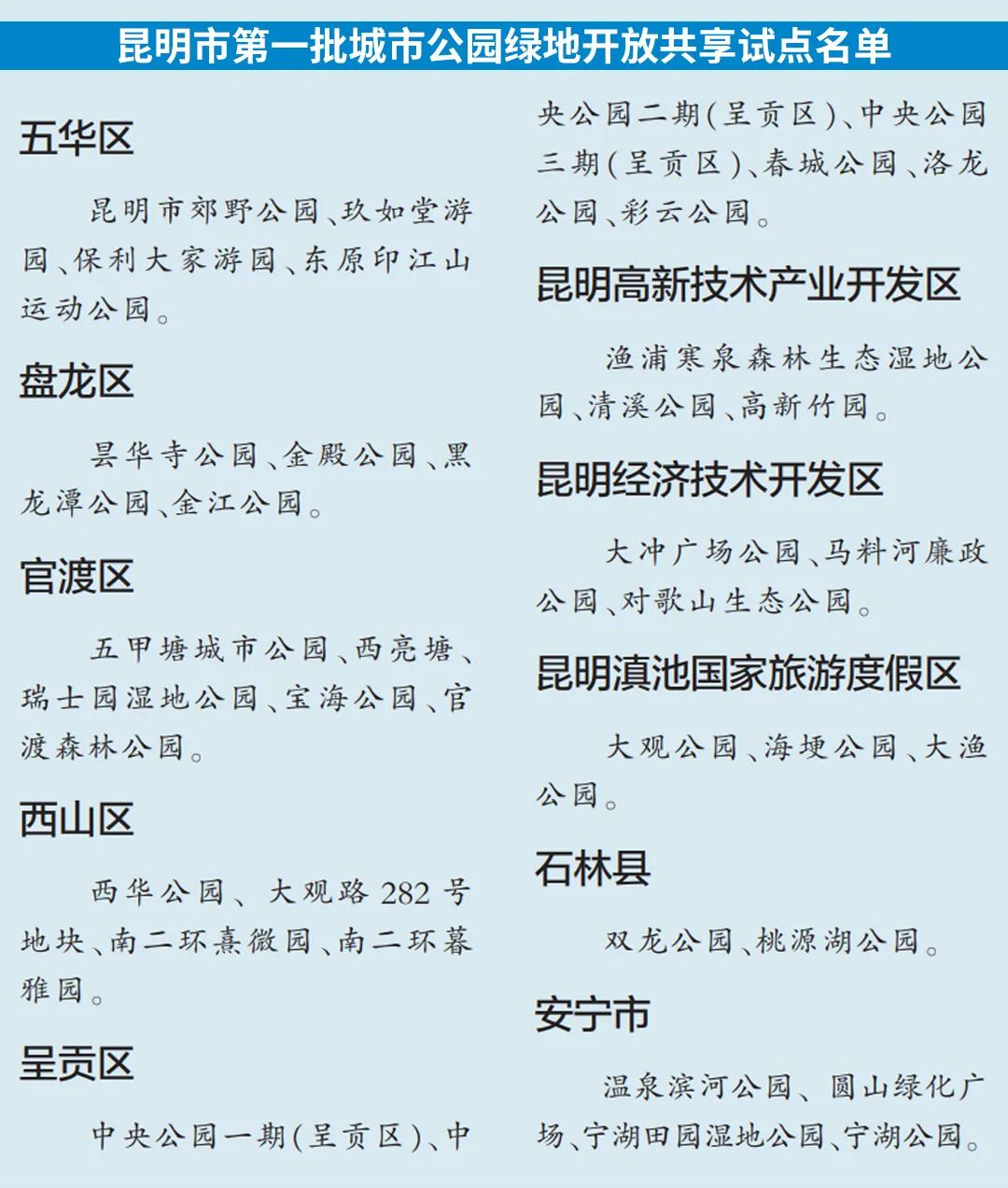 昆明市第一批城市公园绿地开放共享试点名单

五华区

昆明市郊野公园、玖如堂游园、保利大家游园、东原印江山运动公园。

盘龙区

昙华寺公园、金殿公园、黑龙潭公园、金江公园。

官渡区

五甲塘城市公园、西亮塘、瑞士园湿地公园、宝海公园、官渡森林公园。

西山区

西华公园、大观路282号地块、南二环熹微园、南二环暮雅园。

呈贡区

中央公园一期(呈贡区)、中央公园二期(呈贡区)、中央公园三期(呈贡区)、春城公园、洛龙公园、彩云公园。

昆明高新技术产业开发区

渔浦寒泉森林生态湿地公园、清溪公园、高新竹园。

昆明经济技术开发区

大冲广场公园、马料河廉政公园、对歌山生态公园。

昆明滇池国家旅游度假区

大观公园、海埂公园、大渔公园。

石林县

双龙公园、桃源湖公园。

安宁市

温泉滨河公园、圆山绿化广场、宁湖田园湿地公园、宁湖公园。